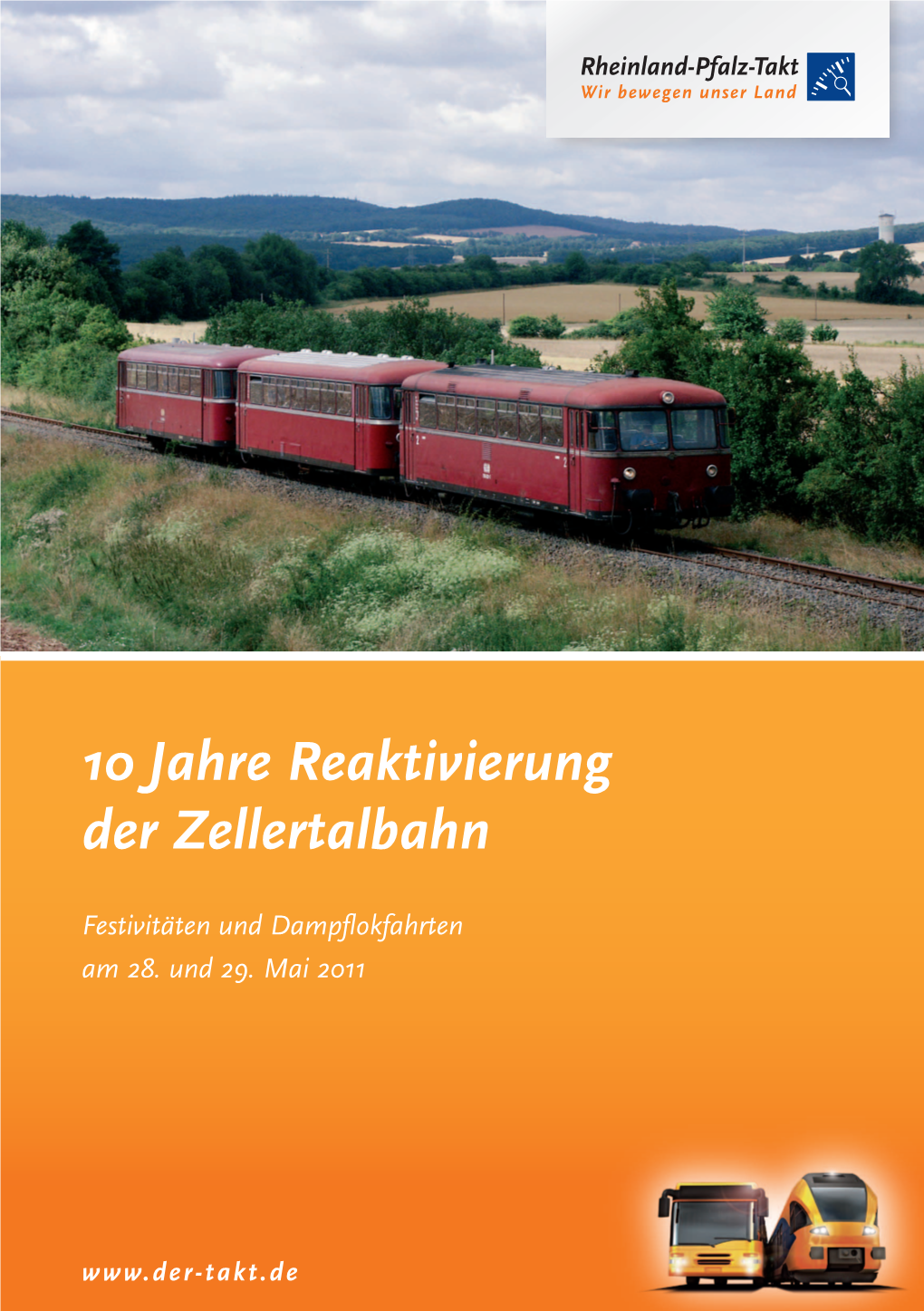 Rheinland-Pfalz-Takt
Wir bewegen unser Land

10 Jahre Reaktivierung der Zellertalbahn

Festivitäten und Dampflokfahrten am 28. und 29. Mai 2011

www.der-takt.de